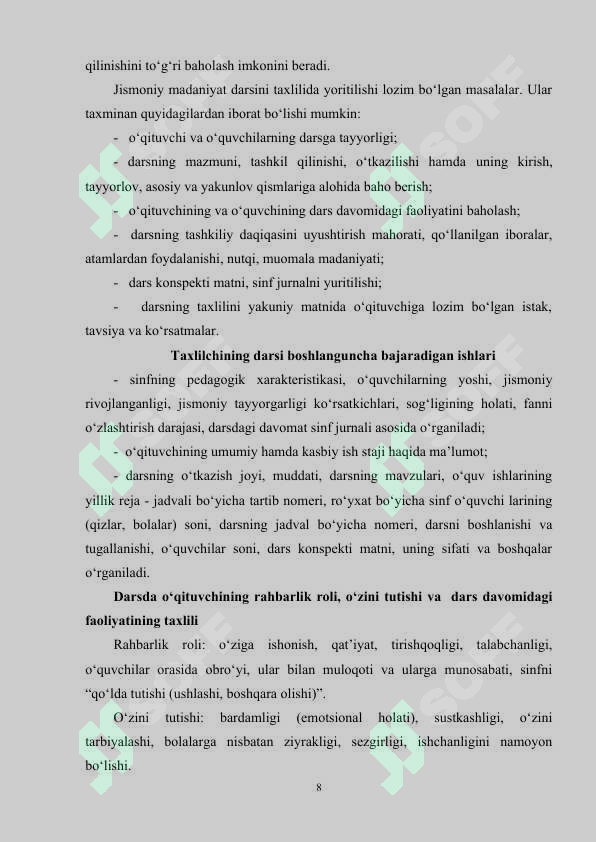 qilinishini to‘g‘ri baholash imkonini beradi.

Jismoniy madaniyat darsini taxlilida yoritilishi lozim bo‘lgan masalalar. Ular taxminan quyidagilardan iborat bo‘lishi mumkin:

- o‘qituvchi va o‘quvchilarning darsga tayyorligi;

- darsning mazmuni, tashkil qilinishi, o‘tkazilishi hamda uning kirish, tayyorlov, asosiy va yakunlov qismlariga alohida baho berish;

- o‘qituvchining va o‘quvchining dars davomidagi faoliyatini baholash;

- darsning tashkiliy daqiqasini uyushtirish mahorati, qo‘llanilgan iboralar, atamlardan foydalanishi, nutqi, muomala madaniyati;

- dars konspekti matni, sinf jurnalni yuritilishi;

- darsning taxlilini yakuniy matnida o‘qituvchiga lozim bo‘lgan istak, tavsiya va ko‘rsatmalar.

Taxlilchining darsi boshlanguncha bajaradigan ishlari

- sinfning pedagogik xarakteristikasi, o‘quvchilarning yoshi, jismoniy rivojlanganligi, jismoniy tayyorgarligi ko‘rsatkichlari, sog‘ligining holati, fanni o‘zlashtirish darajasi, darsdagi davomat sinf jurnali asosida o‘rganiladi;

- o‘qituvchining umumiy hamda kasbiy ish staji haqida ma’lumot;

- darsning o‘tkazish joyi, muddati, darsning mavzulari, o‘quv ishlarining yillik reja - jadvali bo‘yicha tartib nomeri, ro‘yxat bo‘yicha sinf o‘quvchi larining (qizlar, bolalar) soni, darsning jadval bo‘yicha nomeri, darsni boshlanishi va tugallanishi, o‘quvchilar soni, dars konspekti matni, uning sifati va boshqalar o‘rganiladi.

Darsda o‘qituvchining rahbarlik roli, o‘zini tutishi va dars davomidagi faoliyatining taxlili

Rahbarlik roli: o‘ziga ishonish, qat’iyat, tirishqoqligi, talabchanligi, o‘quvchilar orasida obro‘yi, ular bilan muloqoti va ularga munosabati, sinfni “qo‘lda tutishi (ushlashi, boshqara olishi)”.

O‘zini tutishi: bardamligi (emotsional holati), sustkashligi, o‘zini tarbiyalashi, bolalarga nisbatan ziyrakligi, sezgirligi, ishchanligini namoyon bo‘lishi.

8